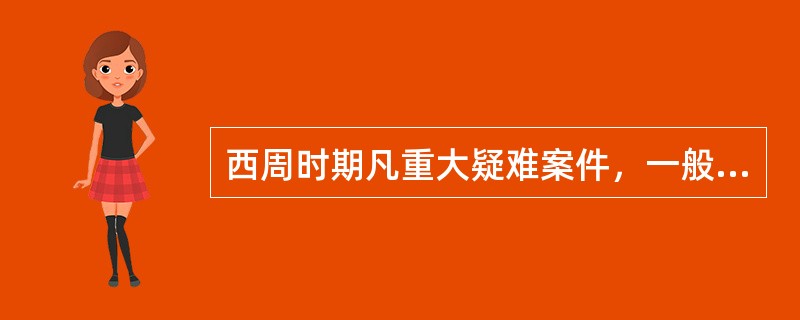 西周时期凡重大疑难案件，一般...